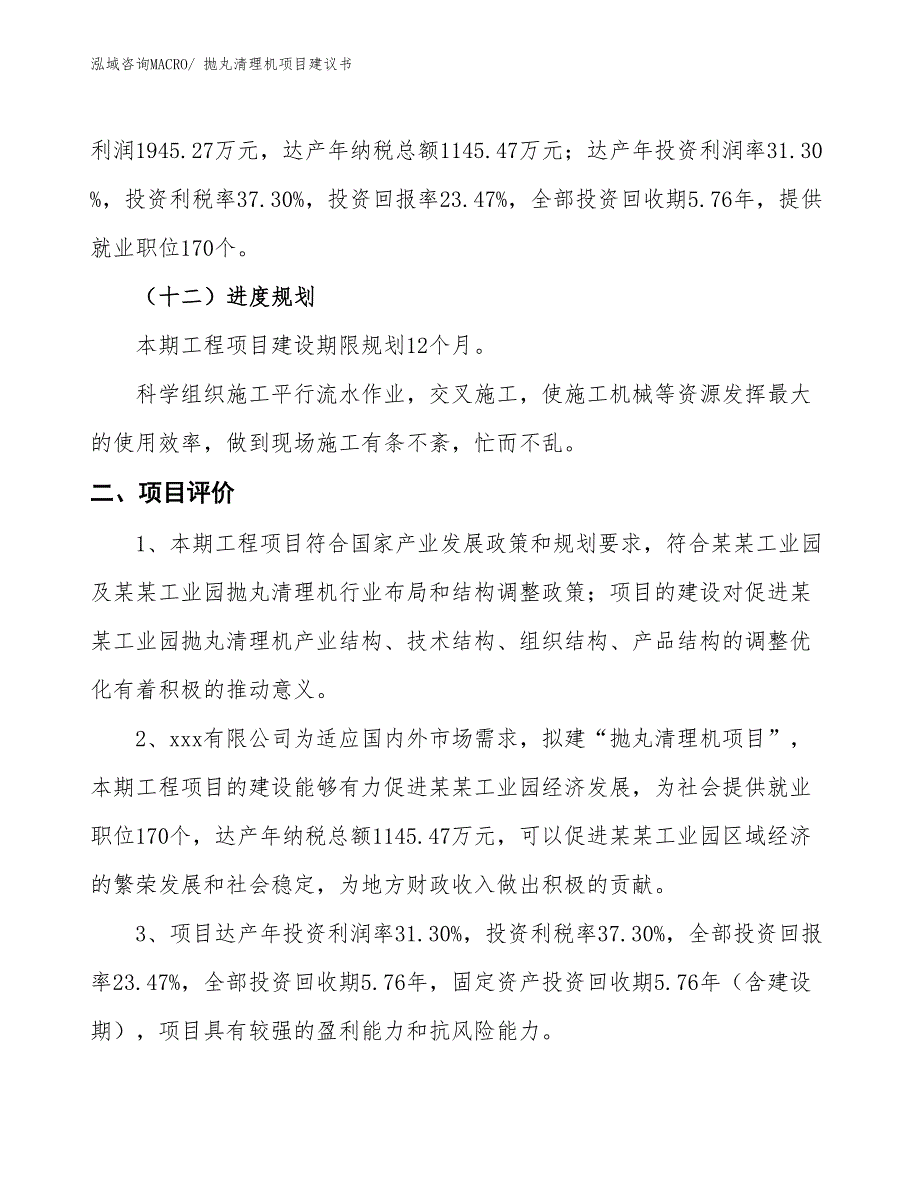 泓域咨询MACRO/ 抛丸清理机项目建议书

利润1945.27万元，达产年纳税总额1145.47万元；达产年投资利润率31.30%，投资利税率37.30%，投资回报率23.47%，全部投资回收期5.76年，提供就业职位170个。

（十二）进度规划

本期工程项目建设期限规划12个月。

科学组织施工平行流水作业，交叉施工，使施工机械等资源发挥最大的使用效率，做到现场施工有条不紊，忙而不乱。

二、项目评价

1、本期工程项目符合国家产业发展政策和规划要求，符合某某工业园及某某工业园抛丸清理机行业布局和结构调整政策；项目的建设对促进某某工业园抛丸清理机产业结构、技术结构、组织结构、产品结构的调整优化有着积极的推动意义。

2、xxx有限公司为适应国内外市场需求，拟建“抛丸清理机项目”，本期工程项目的建设能够有力促进某某工业园经济发展，为社会提供就业职位170个，达产年纳税总额1145.47万元，可以促进某某工业园区域经济的繁荣发展和社会稳定，为地方财政收入做出积极的贡献。

3、项目达产年投资利润率31.30%，投资利税率37.30%，全部投资回报率23.47%，全部投资回收期5.76年，固定资产投资回收期5.76年（含建设期），项目具有较强的盈利能力和抗风险能力。